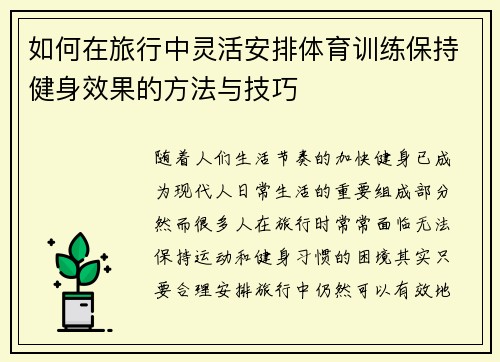 如何在旅行中灵活安排体育训练保持健身效果的方法与技巧

随着人们生活节奏的加快健身已成为现代人日常生活的重要组成部分然而很多人在旅行时常常面临无法保持运动和健身习惯的困境其实只要合理安排旅行中仍然可以有效地